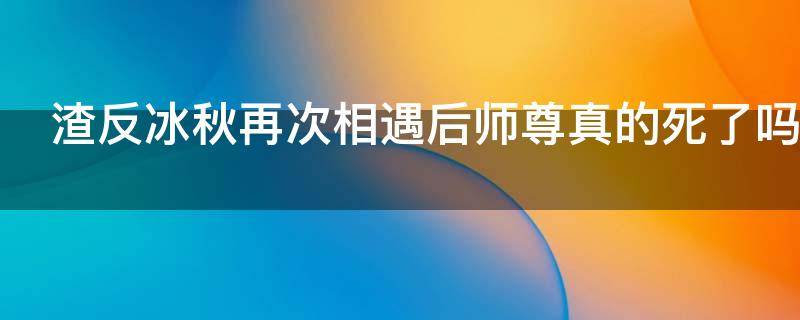 渣反冰秋再次相遇后师尊真的死了吗